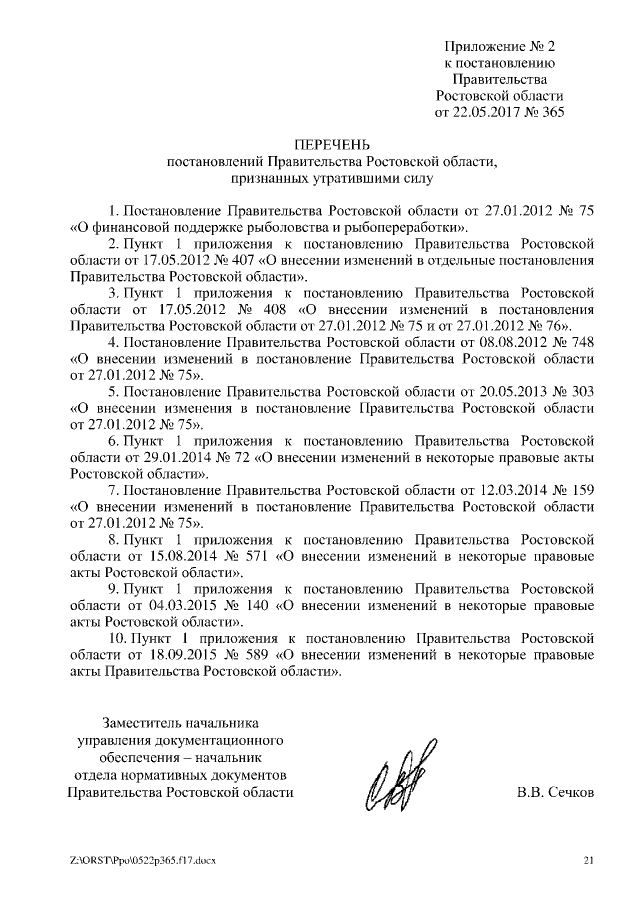 Приложение № 2
к постановлению
Правительства
Ростовской области
от 22.05.2017 № 365

ПЕРЕЧЕНЬ
постановлений Правительства Ростовской области,
признанных утратившими силу

1. Постановление Правительства Ростовской области от 27.01.2012 № 75 «О финансовой поддержке рыболовства и рыбопереработки».

2. Пункт 1 приложения к постановлению Правительства Ростовской области от 17.05.2012 № 407 «О внесении изменений в отдельные постановления Правительства Ростовской области».

3. Пункт 1 приложения к постановлению Правительства Ростовской области от 17.05.2012 № 408 «О внесении изменений в постановления Правительства Ростовской области от 27.01.2012 № 75 и от 27.01.2012 № 76».

4. Постановление Правительства Ростовской области от 08.08.2012 № 748 «О внесении изменений в постановление Правительства Ростовской области от 27.01.2012 № 75».

5. Постановление Правительства Ростовской области от 20.05.2013 № 303 «О внесении изменения в постановление Правительства Ростовской области от 27.01.2012 № 75».

6. Пункт 1 приложения к постановлению Правительства Ростовской области от 29.01.2014 № 72 «О внесении изменений в некоторые правовые акты Ростовской области».

7. Постановление Правительства Ростовской области от 12.03.2014 № 159 «О внесении изменений в постановление Правительства Ростовской области от 27.01.2012 № 75».

8. Пункт 1 приложения к постановлению Правительства Ростовской области от 15.08.2014 № 571 «О внесении изменений в некоторые правовые акты Ростовской области».

9. Пункт 1 приложения к постановлению Правительства Ростовской области от 04.03.2015 № 140 «О внесении изменений в некоторые правовые акты Ростовской области».

10. Пункт 1 приложения к постановлению Правительства Ростовской области от 18.09.2015 № 589 «О внесении изменений в некоторые правовые акты Правительства Ростовской области».

Заместитель начальника
управления документационного
обеспечения – начальник
отдела нормативных документов
Правительства Ростовской области

В.В. Сечков

Z:\ORST\Ppo\0522p365.f17.docx

21